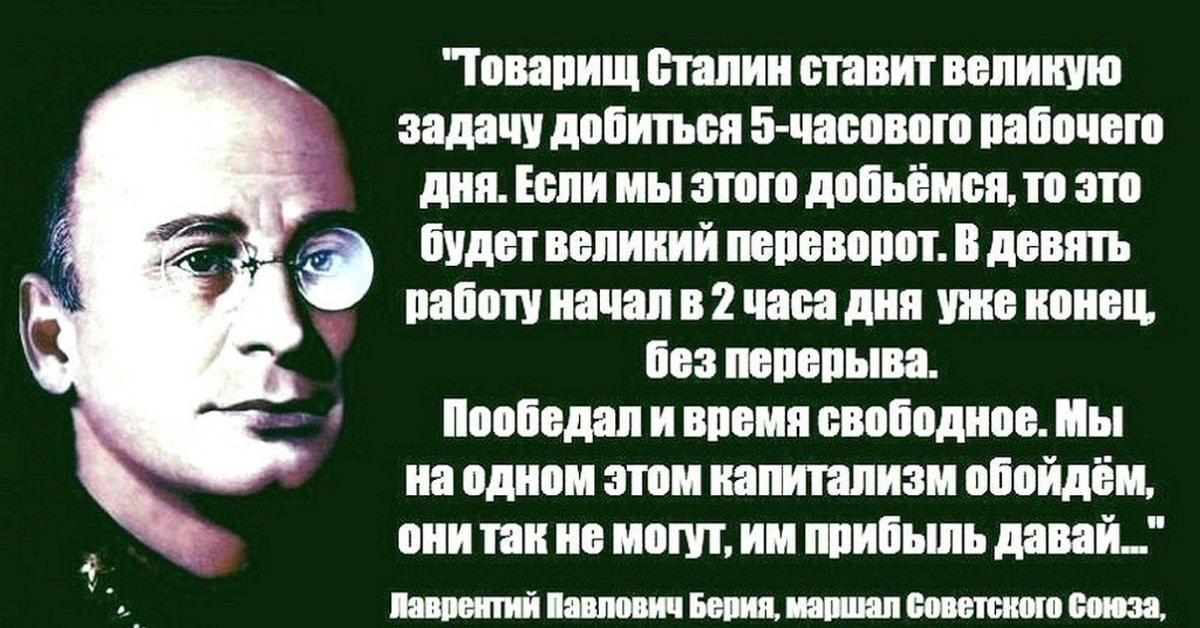 "Товарищ Сталин ставит великую задачу добиться 5-часового рабочего дня. Если мы этого добьёмся, то это будет великий переворот. В девять работу начал в 2 часа дня уже конец, без перерыва.
Пообедал и время свободное. Мы на одном этом капитализм обойдём, они так не могут, им прибыль давай..."

Лаврентий Павлович Берия, маршал Советского Союза,